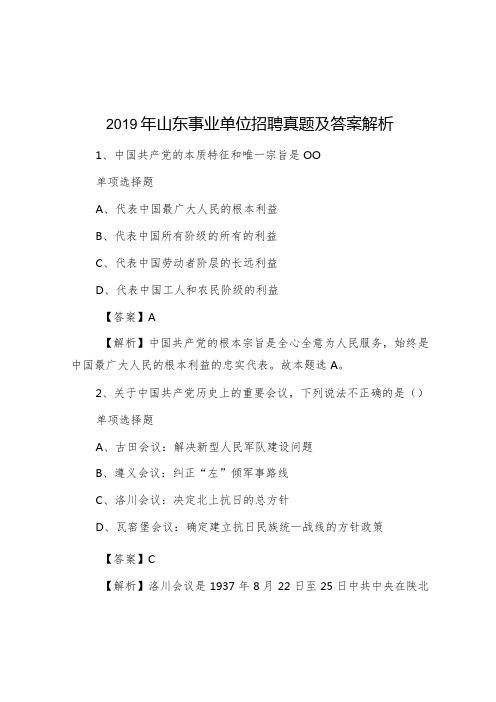 2019年山东事业单位招聘真题及答案解析

1、中国共产党的本质特征和唯一宗旨是OO

单项选择题

A、代表中国最广大人民的根本利益

B、代表中国所有阶级的所有的利益

C、代表中国劳动者阶层的长远利益

D、代表中国工人和农民阶级的利益

【答案】A

【解析】中国共产党的根本宗旨是全心全意为人民服务，始终是中国最广大人民的根本利益的忠实代表。故本题选A。

2、关于中国共产党历史上的重要会议，下列说法不正确的是（）

单项选择题

A、古田会议：解决新型人民军队建设问题

B、遵义会议：纠正“左”倾军事路线

C、洛川会议：决定北上抗日的总方针

D、瓦窑堡会议：确定建立抗日民族统一战线的方针政策

【答案】C

【解析】洛川会议是1937年8月22日至25日中共中央在陕北